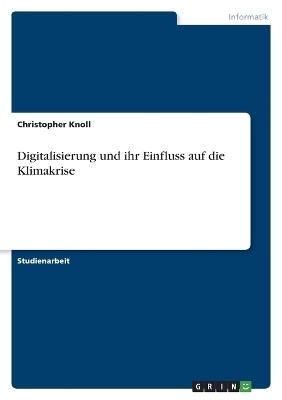 Informatik

Christopher Knoll

Digitalisierung und ihr Einfluss auf die Klimakrise

Studienarbeit

GRIN